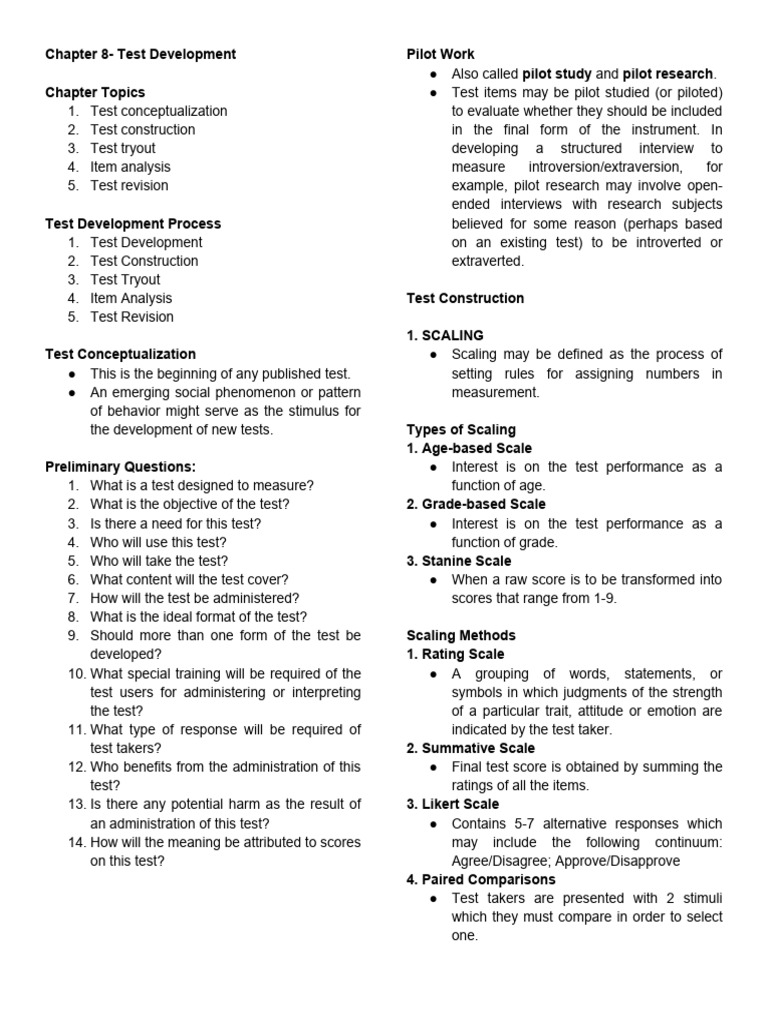 Chapter 8- Test Development

Chapter Topics
1. Test conceptualization
2. Test construction
3. Test tryout
4. Item analysis
5. Test revision

Test Development Process
1. Test Development
2. Test Construction
3. Test Tryout
4. Item Analysis
5. Test Revision

Test Conceptualization
● This is the beginning of any published test.
● An emerging social phenomenon or pattern of behavior might serve as the stimulus for the development of new tests.

Preliminary Questions:
1. What is a test designed to measure?
2. What is the objective of the test?
3. Is there a need for this test?
4. Who will use this test?
5. Who will take the test?
6. What content will the test cover?
7. How will the test be administered?
8. What is the ideal format of the test?
9. Should more than one form of the test be developed?
10. What special training will be required of the test users for administering or interpreting the test?
11. What type of response will be required of test takers?
12. Who benefits from the administration of this test?
13. Is there any potential harm as the result of an administration of this test?
14. How will the meaning be attributed to scores on this test?

Pilot Work
● Also called pilot study and pilot research.
● Test items may be pilot studied (or piloted) to evaluate whether they should be included in the final form of the instrument. In developing a structured interview to measure introversion/extraversion, for example, pilot research may involve open-ended interviews with research subjects believed for some reason (perhaps based on an existing test) to be introverted or extraverted.

Test Construction

1. SCALING
● Scaling may be defined as the process of setting rules for assigning numbers in measurement.

Types of Scaling
1. Age-based Scale
● Interest is on the test performance as a function of age.
2. Grade-based Scale
● Interest is on the test performance as a function of grade.
3. Stanine Scale
● When a raw score is to be transformed into scores that range from 1-9.

Scaling Methods
1. Rating Scale
● A grouping of words, statements, or symbols in which judgments of the strength of a particular trait, attitude or emotion are indicated by the test taker.
2. Summative Scale
● Final test score is obtained by summing the ratings of all the items.
3. Likert Scale
● Contains 5-7 alternative responses which may include the following continuum: Agree/Disagree; Approve/Disapprove
4. Paired Comparisons
● Test takers are presented with 2 stimuli which they must compare in order to select one.